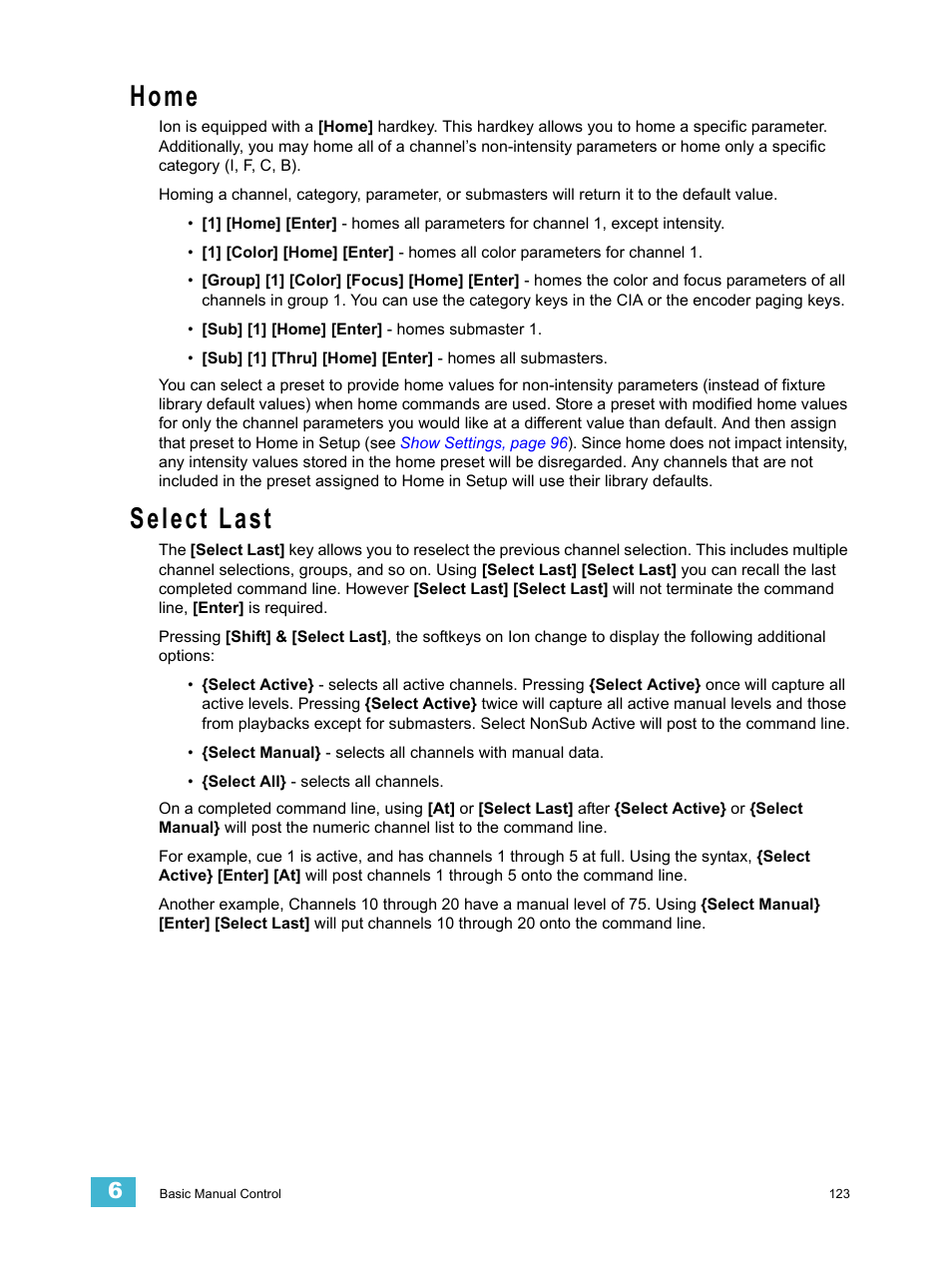 Home

Ion is equipped with a [Home] hardkey. This hardkey allows you to home a specific parameter. Additionally, you may home all of a channel's non-intensity parameters or home only a specific category (I, F, C, B).

Homing a channel, category, parameter, or submasters will return it to the default value.

• [1] [Home] [Enter] - homes all parameters for channel 1, except intensity.

• [1] [Color] [Home] [Enter] - homes all color parameters for channel 1.

• [Group] [1] [Color] [Focus] [Home] [Enter] - homes the color and focus parameters of all channels in group 1. You can use the category keys in the CIA or the encoder paging keys.

• [Sub] [1] [Home] [Enter] - homes submaster 1.

• [Sub] [1] [Thru] [Home] [Enter] - homes all submasters.

You can select a preset to provide home values for non-intensity parameters (instead of fixture library default values) when home commands are used. Store a preset with modified home values for only the channel parameters you would like at a different value than default. And then assign that preset to Home in Setup (see Show Settings, page 96). Since home does not impact intensity, any intensity values stored in the home preset will be disregarded. Any channels that are not included in the preset assigned to Home in Setup will use their library defaults.

Select Last

The [Select Last] key allows you to reselect the previous channel selection. This includes multiple channel selections, groups, and so on. Using [Select Last] [Select Last] you can recall the last completed command line. However [Select Last] [Select Last] will not terminate the command line, [Enter] is required.

Pressing [Shift] & [Select Last], the softkeys on Ion change to display the following additional options:

• {Select Active} - selects all active channels. Pressing {Select Active} once will capture all active levels. Pressing {Select Active} twice will capture all active manual levels and those from playbacks except for submasters. Select NonSub Active will post to the command line.

• {Select Manual} - selects all channels with manual data.

• {Select All} - selects all channels.

On a completed command line, using [At] or [Select Last] after {Select Active} or {Select Manual} will post the numeric channel list to the command line.

For example, cue 1 is active, and has channels 1 through 5 at full. Using the syntax, {Select Active} [Enter] [At] will post channels 1 through 5 onto the command line.

Another example, Channels 10 through 20 have a manual level of 75. Using {Select Manual} [Enter] [Select Last] will put channels 10 through 20 onto the command line.

6 Basic Manual Control 123